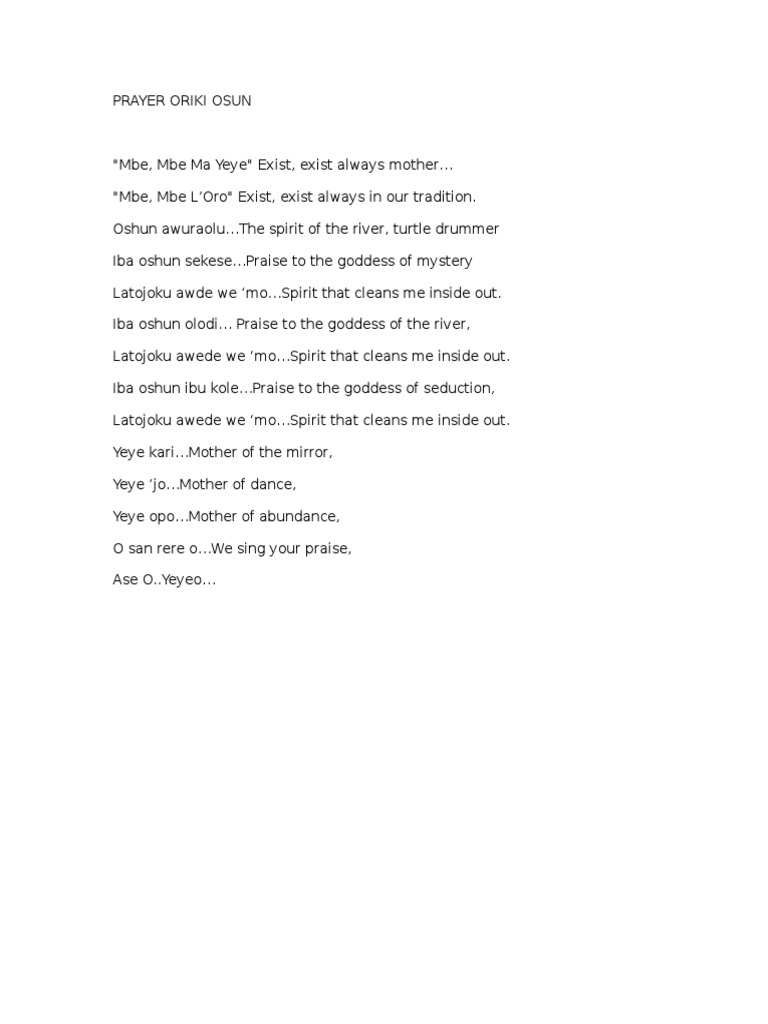 PRAYER ORIKI OSUN

"Mbe, Mbe Ma Yeye" Exist, exist always mother...

"Mbe, Mbe L'Oro" Exist, exist always in our tradition.

Oshun awuraolu...The spirit of the river, turtle drummer

Iba oshun sekese...Praise to the goddess of mystery

Latojoku awde we 'mo...Spirit that cleans me inside out.

Iba oshun olodi... Praise to the goddess of the river,

Latojoku awede we 'mo...Spirit that cleans me inside out.

Iba oshun ibu kole...Praise to the goddess of seduction,

Latojoku awede we 'mo...Spirit that cleans me inside out.

Yeye kari...Mother of the mirror,

Yeye 'jo...Mother of dance,

Yeye opo...Mother of abundance,

O san rere o...We sing your praise,

Ase O..Yeyeo...